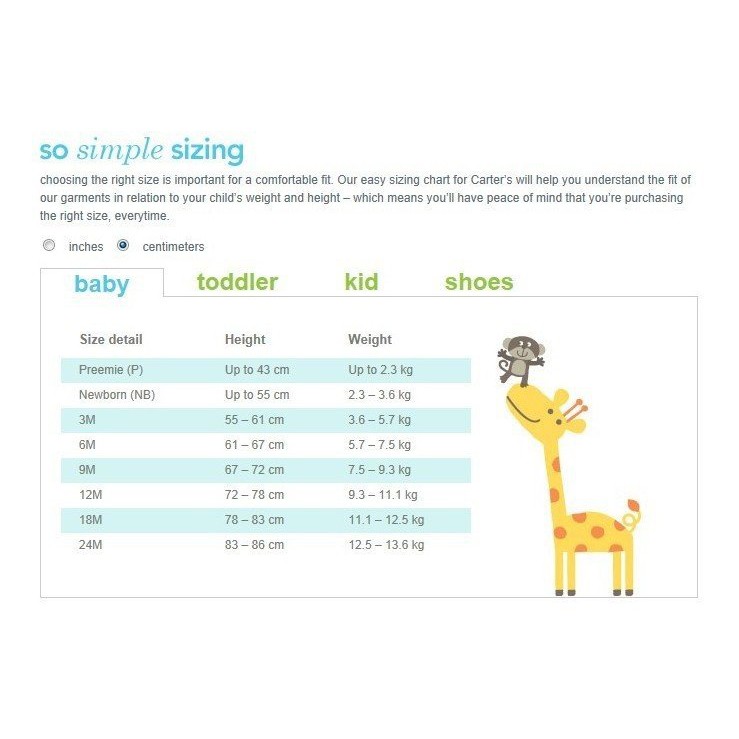 so simple sizing

choosing the right size is important for a comfortable fit. Our easy sizing chart for Carter's will help you understand the fit of our garments in relation to your child's weight and height – which means you'll have peace of mind that you're purchasing the right size, everytime.

inches centimeters

baby toddler kid shoes

| Size detail | Height | Weight |
|---|---|---|
| Preemie (P) | Up to 43 cm | Up to 2.3 kg |
| Newborn (NB) | Up to 55 cm | 2.3 – 3.6 kg |
| 3M | 55 – 61 cm | 3.6 – 5.7 kg |
| 6M | 61 – 67 cm | 5.7 – 7.5 kg |
| 9M | 67 – 72 cm | 7.5 – 9.3 kg |
| 12M | 72 – 78 cm | 9.3 – 11.1 kg |
| 18M | 78 – 83 cm | 11.1 – 12.5 kg |
| 24M | 83 – 86 cm | 12.5 – 13.6 kg |